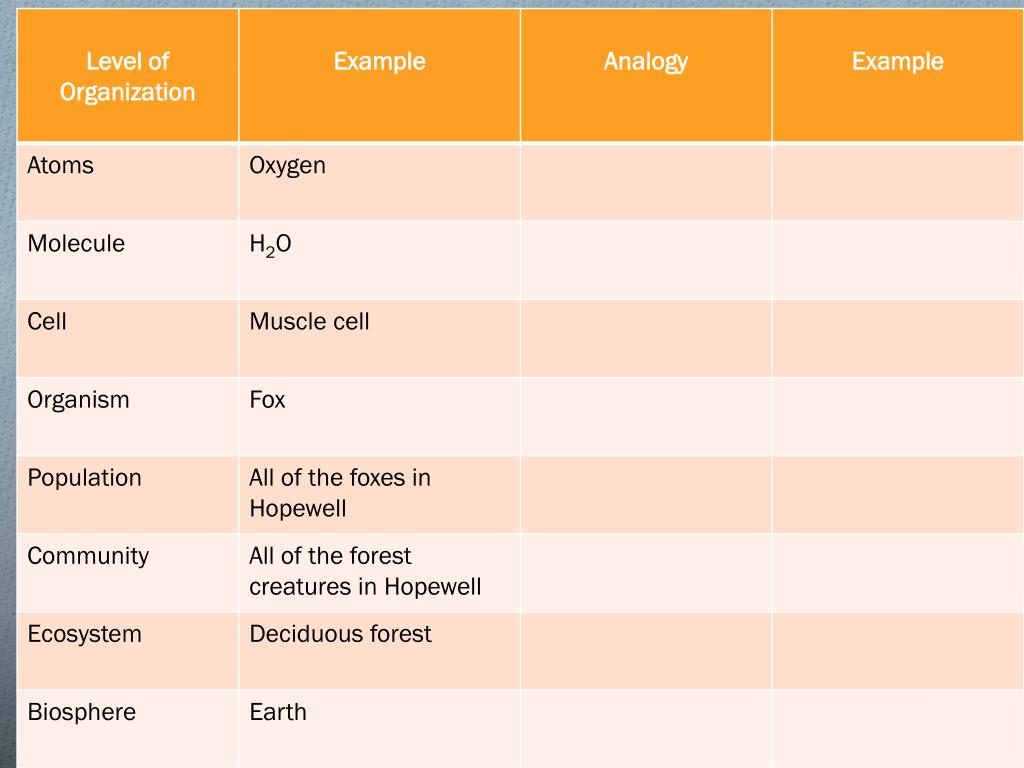 | Level of Organization | Example | Analogy | Example |
|---|---|---|---|
| Atoms | Oxygen | | |
| Molecule | $H_2O$ | | |
| Cell | Muscle cell | | |
| Organism | Fox | | |
| Population | All of the foxes in Hopewell | | |
| Community | All of the forest creatures in Hopewell | | |
| Ecosystem | Deciduous forest | | |
| Biosphere | Earth | | |